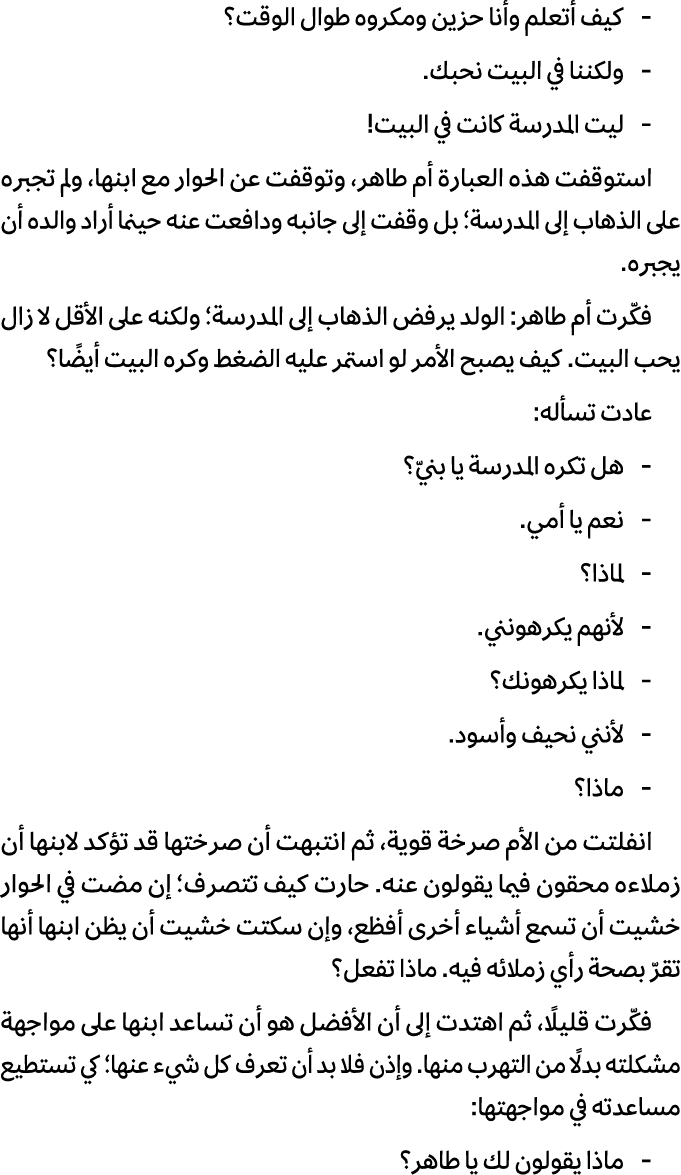 - كيف أتعلم وأنا حزين ومكروه طوال الوقت؟

- ولكننا في البيت نحبك.

- ليت المدرسة كانت في البيت!

استوقفت هذه العبارة أم طاهر، وتوقفت عن الحوار مع ابنها، ولم تجبره على الذهاب إلى المدرسة؛ بل وقفت إلى جانبه ودافعت عنه حينما أراد والده أن يجبره.

فكّرت أم طاهر: الولد يرفض الذهاب إلى المدرسة؛ ولكنه على الأقل لا زال يحب البيت. كيف يصبح الأمر لو استمر عليه الضغط وكره البيت أيضًا؟

عادت تسأله:

- هل تكره المدرسة يا بنيّ؟

- نعم يا أمي.

- لماذا؟

- لأنهم يكرهونني.

- لماذا يكرهونك؟

- لأنني نحيف وأسود.

- ماذا؟

انفلتت من الأم صرخة قوية، ثم انتبهت أن صرختها قد تؤكد لابنها أن زملاءه محقون فيما يقولون عنه. حارت كيف تتصرف؛ إن مضت في الحوار خشيت أن تسمع أشياء أخرى أفظع، وإن سكتت خشيت أن يظن ابنها أنها تقرّ بصحة رأي زملائه فيه. ماذا تفعل؟

فكّرت قليلًا، ثم اهتدت إلى أن الأفضل هو أن تساعد ابنها على مواجهة مشكلته بدلًا من التهرب منها. وإذن فلا بد أن تعرف كل شيء عنها؛ كي تستطيع مساعدته في مواجهتها:

- ماذا يقولون لك يا طاهر؟